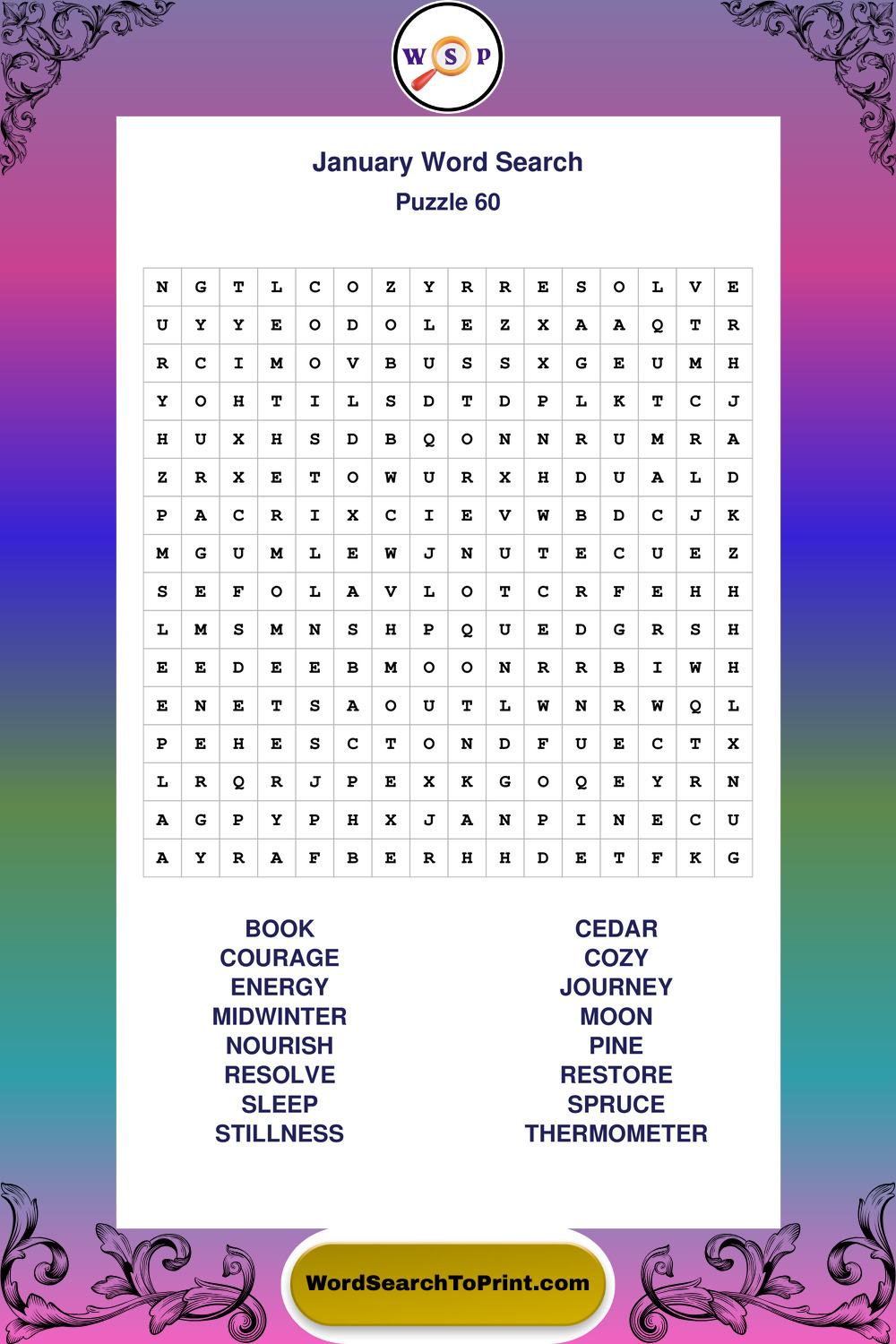 W S P

January Word Search
Puzzle 60

| N | G | T | L | C | O | Z | Y | R | R | E | S | O | L | V | E |
|---|---|---|---|---|---|---|---|---|---|---|---|---|---|---|---|
| U | Y | Y | E | O | D | O | L | E | Z | X | A | A | Q | T | R |
| R | C | I | M | O | V | B | U | S | S | X | G | E | U | M | H |
| Y | O | H | T | I | L | S | D | T | D | P | L | K | T | C | J |
| H | U | X | H | S | D | B | Q | O | N | N | R | U | M | R | A |
| Z | R | X | E | T | O | W | U | R | X | H | D | U | A | L | D |
| P | A | C | R | I | X | C | I | E | V | W | B | D | C | J | K |
| M | G | U | M | L | E | W | J | N | U | T | E | C | U | E | Z |
| S | E | F | O | L | A | V | L | O | T | C | R | F | E | H | H |
| L | M | S | M | N | S | H | P | Q | U | E | D | G | R | S | H |
| E | E | D | E | E | B | M | O | O | N | R | R | B | I | W | H |
| E | N | E | T | S | A | O | U | T | L | W | N | R | W | Q | L |
| P | E | H | E | S | C | T | O | N | D | F | U | E | C | T | X |
| L | R | Q | R | J | P | E | X | K | G | O | Q | E | Y | R | N |
| A | G | P | Y | P | H | X | J | A | N | P | I | N | E | C | U |
| A | Y | R | A | F | B | E | R | H | H | D | E | T | F | K | G |

BOOK
COURAGE
ENERGY
MIDWINTER
NOURISH
RESOLVE
SLEEP
STILLNESS

CEDAR
COZY
JOURNEY
MOON
PINE
RESTORE
SPRUCE
THERMOMETER

WordSearchToPrint.com